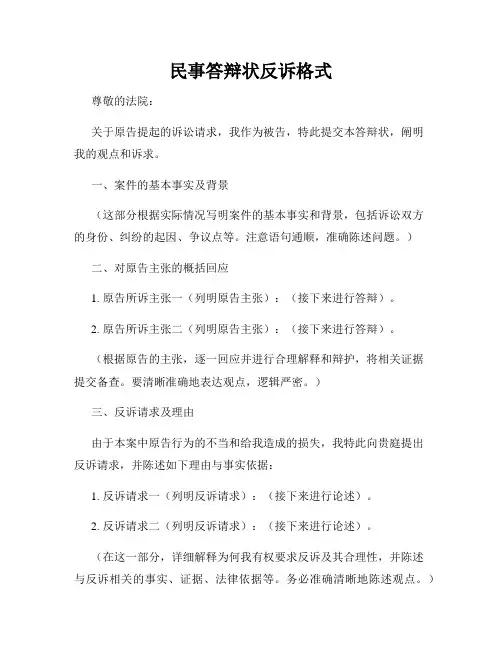 民事答辩状反诉格式

尊敬的法院：

关于原告提起的诉讼请求，我作为被告，特此提交本答辩状，阐明我的观点和诉求。

一、案件的基本事实及背景

（这部分根据实际情况写明案件的基本事实和背景，包括诉讼双方的身份、纠纷的起因、争议点等。注意语句通顺，准确陈述问题。）

二、对原告主张的概括回应

1. 原告所诉主张一（列明原告主张）：（接下来进行答辩）。

2. 原告所诉主张二（列明原告主张）：（接下来进行答辩）。

（根据原告的主张，逐一回应并进行合理解释和辩护，将相关证据提交备查。要清晰准确地表达观点，逻辑严密。）

三、反诉请求及理由

由于本案中原告行为的不当和给我造成的损失，我特此向贵庭提出反诉请求，并陈述如下理由与事实依据：

1. 反诉请求一（列明反诉请求）：（接下来进行论述）。

2. 反诉请求二（列明反诉请求）：（接下来进行论述）。

（在这一部分，详细解释为何我有权要求反诉及其合理性，并陈述与反诉相关的事实、证据、法律依据等。务必准确清晰地陈述观点。）